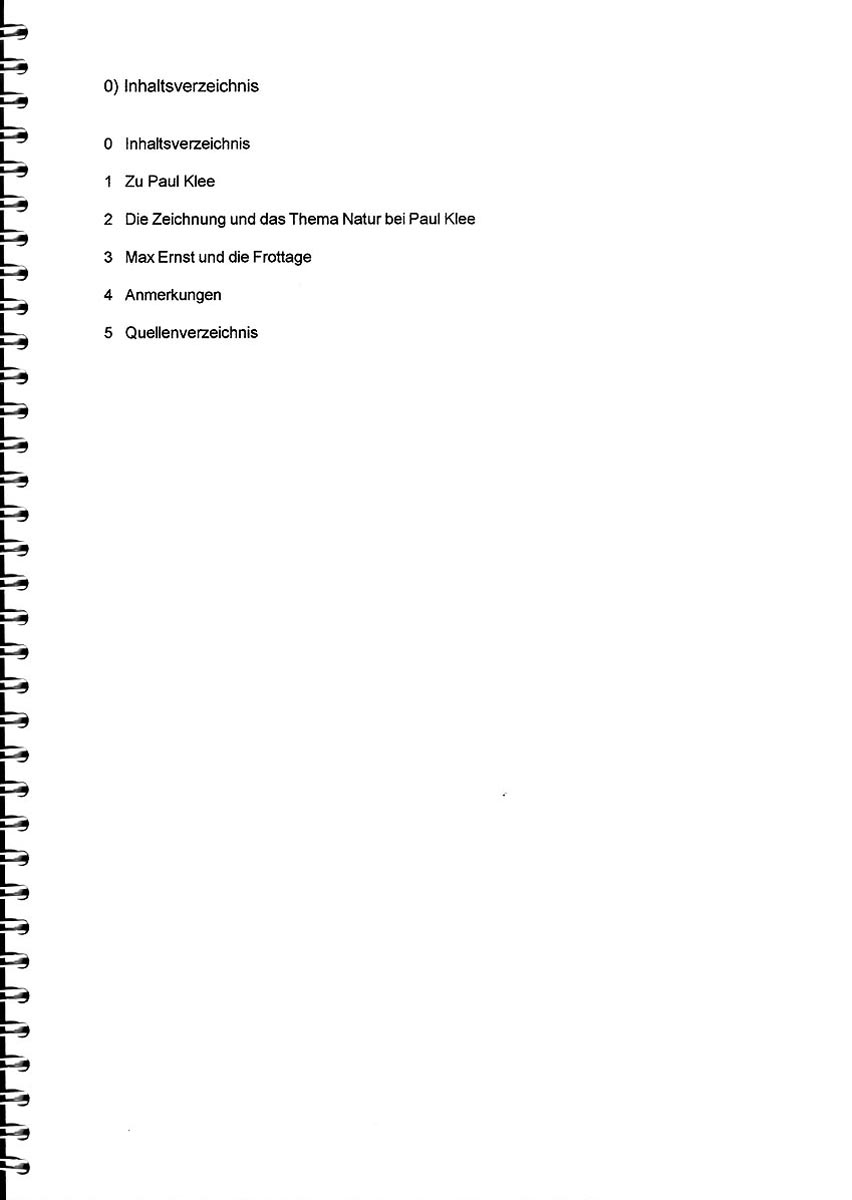 0) Inhaltsverzeichnis

0 Inhaltsverzeichnis

1 Zu Paul Klee

2 Die Zeichnung und das Thema Natur bei Paul Klee

3 Max Ernst und die Frottage

4 Anmerkungen

5 Quellenverzeichnis